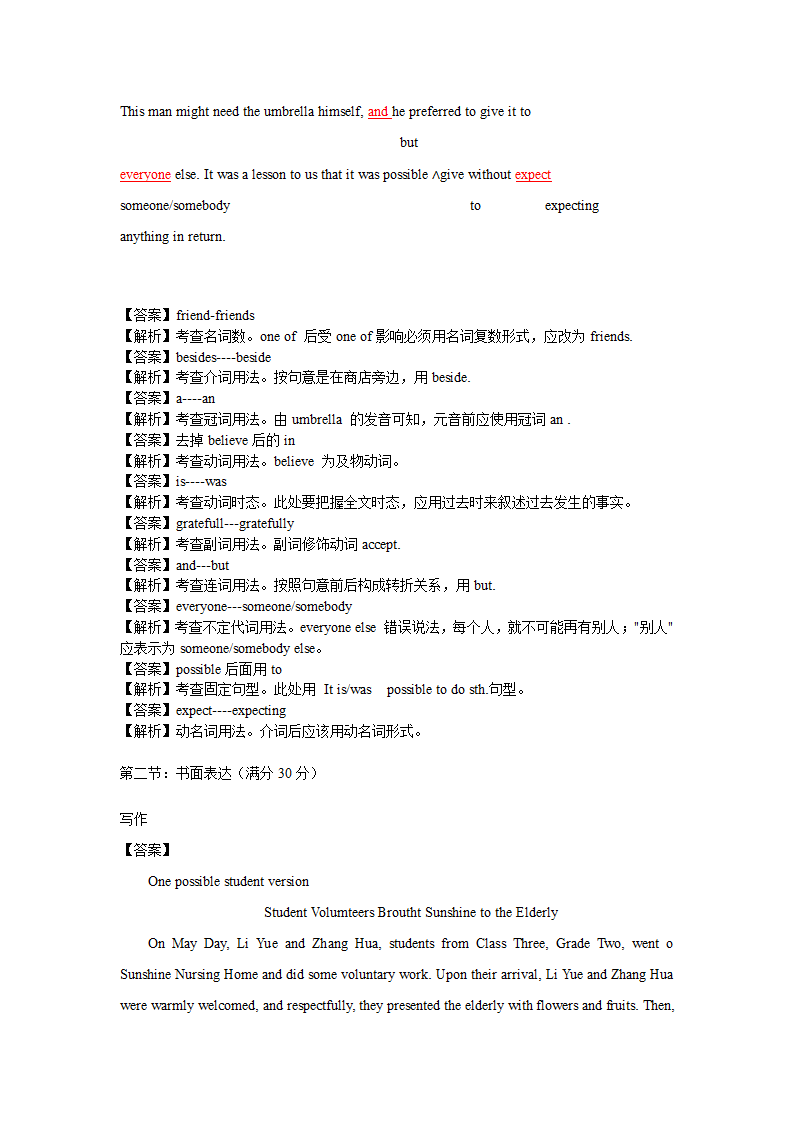 This man might need the umbrella himself, and he preferred to give it to

but

everyone else. It was a lesson to us that it was possible ∧give without expect

someone/somebody to expecting

anything in return.

【答案】friend-friends
【解析】考查名词数。one of 后受 one of 影响必须用名词复数形式，应改为 friends.
【答案】besides----beside
【解析】考查介词用法。按句意是在商店旁边，用 beside.
【答案】a----an
【解析】考查冠词用法。由 umbrella 的发音可知，元音前应使用冠词 an .
【答案】去掉 believe 后的 in
【解析】考查动词用法。believe 为及物动词。
【答案】is----was
【解析】考查动词时态。此处要把握全文时态，应用过去时来叙述过去发生的事实。
【答案】gratefull---gratefully
【解析】考查副词用法。副词修饰动词 accept.
【答案】and---but
【解析】考查连词用法。按照句意前后构成转折关系，用 but.
【答案】everyone---someone/somebody
【解析】考查不定代词用法。everyone else 错误说法，每个人，就不可能再有别人；"别人"应表示为 someone/somebody else。
【答案】possible 后面用 to
【解析】考查固定句型。此处用 It is/was possible to do sth.句型。
【答案】expect----expecting
【解析】动名词用法。介词后应该用动名词形式。

第二节：书面表达（满分 30 分）

写作

【答案】

One possible student version

Student Volumteers Broutht Sunshine to the Elderly

On May Day, Li Yue and Zhang Hua, students from Class Three, Grade Two, went o Sunshine Nursing Home and did some voluntary work. Upon their arrival, Li Yue and Zhang Hua were warmly welcomed, and respectfully, they presented the elderly with flowers and fruits. Then,